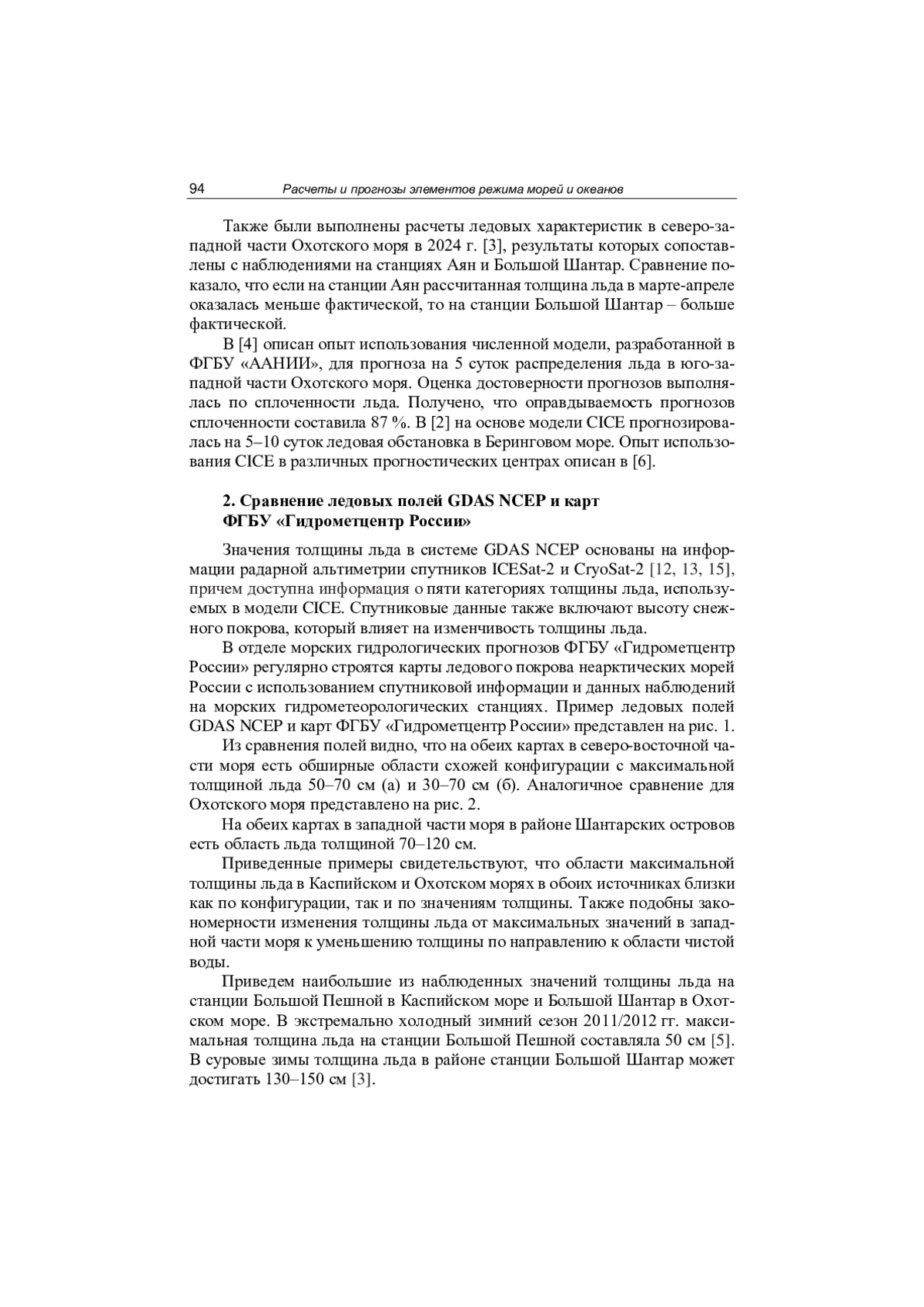 94 Расчеты и прогнозы элементов режима морей и океанов

Также были выполнены расчеты ледовых характеристик в северо-западной части Охотского моря в 2024 г. [3], результаты которых сопоставлены с наблюдениями на станциях Аян и Большой Шантар. Сравнение показало, что если на станции Аян рассчитанная толщина льда в марте-апреле оказалась меньше фактической, то на станции Большой Шантар – больше фактической.

В [4] описан опыт использования численной модели, разработанной в ФГБУ «ААНИИ», для прогноза на 5 суток распределения льда в юго-западной части Охотского моря. Оценка достоверности прогнозов выполнялась по сплоченности льда. Получено, что оправдываемость прогнозов сплоченности составила 87 %. В [2] на основе модели CICE прогнозировалась на 5–10 суток ледовая обстановка в Беринговом море. Опыт использования CICE в различных прогностических центрах описан в [6].

2. Сравнение ледовых полей GDAS NCEP и карт ФГБУ «Гидрометцентр России»

Значения толщины льда в системе GDAS NCEP основаны на информации радарной альтиметрии спутников ICESat-2 и CryoSat-2 [12, 13, 15], причем доступна информация о пяти категориях толщины льда, используемых в модели CICE. Спутниковые данные также включают высоту снежного покрова, который влияет на изменчивость толщины льда.

В отделе морских гидрологических прогнозов ФГБУ «Гидрометцентр России» регулярно строятся карты ледового покрова неарктических морей России с использованием спутниковой информации и данных наблюдений на морских гидрометеорологических станциях. Пример ледовых полей GDAS NCEP и карт ФГБУ «Гидрометцентр России» представлен на рис. 1.

Из сравнения полей видно, что на обеих картах в северо-восточной части моря есть обширные области схожей конфигурации с максимальной толщиной льда 50–70 см (а) и 30–70 см (б). Аналогичное сравнение для Охотского моря представлено на рис. 2.

На обеих картах в западной части моря в районе Шантарских островов есть область льда толщиной 70–120 см.

Приведенные примеры свидетельствуют, что области максимальной толщины льда в Каспийском и Охотском морях в обоих источниках близки как по конфигурации, так и по значениям толщины. Также подобны закономерности изменения толщины льда от максимальных значений в западной части моря к уменьшению толщины по направлению к области чистой воды.

Приведем наибольшие из наблюденных значений толщины льда на станции Большой Пешной в Каспийском море и Большой Шантар в Охотском море. В экстремально холодный зимний сезон 2011/2012 гг. максимальная толщина льда на станции Большой Пешной составляла 50 см [5]. В суровые зимы толщина льда в районе станции Большой Шантар может достигать 130–150 см [3].